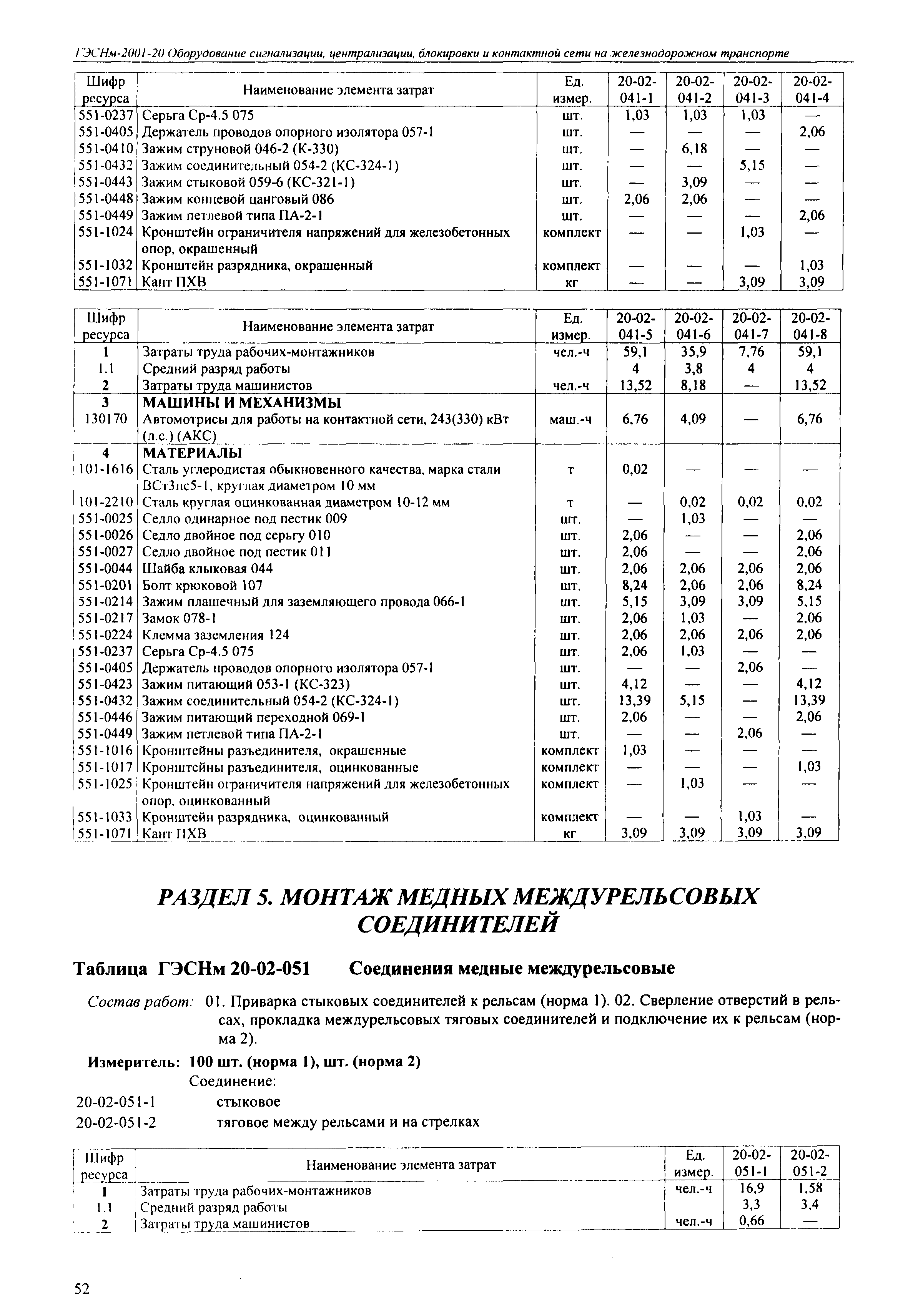 ГЭСНм-2001-20 Оборудование сигнализации, централизации, блокировки и контактной сети на железнодорожном транспорте

| Шифр ресурса | Наименование элемента затрат | Ед. измер. | 20-02-041-1 | 20-02-041-2 | 20-02-041-3 | 20-02-041-4 |
|---|---|---|---|---|---|---|
| 551-0237 | Серьга Ср-4.5 075 | шт. | 1,03 | 1,03 | 1,03 | — |
| 551-0405 | Держатель проводов опорного изолятора 057-1 | шт. | — | — | — | 2,06 |
| 551-0410 | Зажим струновой 046-2 (К-330) | шт. | — | 6,18 | — | — |
| 551-0432 | Зажим соединительный 054-2 (КС-324-1) | шт. | — | — | 5,15 | — |
| 551-0443 | Зажим стыковой 059-6 (КС-321-1) | шт. | — | 3,09 | — | — |
| 551-0448 | Зажим концевой цанговый 086 | шт. | 2,06 | 2,06 | — | — |
| 551-0449 | Зажим петлевой типа ПА-2-1 | шт. | — | — | — | 2,06 |
| 551-1024 | Кронштейн ограничителя напряжений для железобетонных опор, окрашенный | комплект | — | — | 1,03 | — |
| 551-1032 | Кронштейн разрядника, окрашенный | комплект | — | — | — | 1,03 |
| 551-1071 | Кант ПХВ | кг | — | — | 3,09 | 3,09 |

| Шифр ресурса | Наименование элемента затрат | Ед. измер. | 20-02-041-5 | 20-02-041-6 | 20-02-041-7 | 20-02-041-8 |
|---|---|---|---|---|---|---|
| 1 | Затраты труда рабочих-монтажников | чел.-ч | 59,1 | 35,9 | 7,76 | 59,1 |
| 1.1 | Средний разряд работы | | 4 | 3,8 | 4 | 4 |
| 2 | Затраты труда машинистов | чел.-ч | 13,52 | 8,18 | — | 13,52 |
| 3 | МАШИНЫ И МЕХАНИЗМЫ | | | | | |
| 130170 | Автомотрисы для работы на контактной сети, 243(330) кВт (л.с.) (АКС) | маш.-ч | 6,76 | 4,09 | — | 6,76 |
| 4 | МАТЕРИАЛЫ | | | | | |
| 101-1616 | Сталь углеродистая обыкновенного качества, марка стали ВСт3пс5-1, круглая диаметром 10 мм | т | 0,02 | — | — | — |
| 101-2210 | Сталь круглая оцинкованная диаметром 10-12 мм | т | — | 0,02 | 0,02 | 0,02 |
| 551-0025 | Седло одинарное под пестик 009 | шт. | — | 1,03 | — | — |
| 551-0026 | Седло двойное под серьгу 010 | шт. | 2,06 | — | — | 2,06 |
| 551-0027 | Седло двойное под пестик 011 | шт. | 2,06 | — | — | 2,06 |
| 551-0044 | Шайба клыковая 044 | шт. | 2,06 | 2,06 | 2,06 | 2,06 |
| 551-0201 | Болт крюковой 107 | шт. | 8,24 | 2,06 | 2,06 | 8,24 |
| 551-0214 | Зажим плашечный для заземляющего провода 066-1 | шт. | 5,15 | 3,09 | 3,09 | 5,15 |
| 551-0217 | Замок 078-1 | шт. | 2,06 | 1,03 | — | 2,06 |
| 551-0224 | Клемма заземления 124 | шт. | 2,06 | 2,06 | 2,06 | 2,06 |
| 551-0237 | Серьга Ср-4.5 075 | шт. | 2,06 | 1,03 | — | — |
| 551-0405 | Держатель проводов опорного изолятора 057-1 | шт. | — | — | 2,06 | — |
| 551-0423 | Зажим питающий 053-1 (КС-323) | шт. | 4,12 | — | — | 4,12 |
| 551-0432 | Зажим соединительный 054-2 (КС-324-1) | шт. | 13,39 | 5,15 | — | 13,39 |
| 551-0446 | Зажим питающий переходной 069-1 | шт. | 2,06 | — | — | 2,06 |
| 551-0449 | Зажим петлевой типа ПА-2-1 | шт. | — | — | 2,06 | — |
| 551-1016 | Кронштейны разъединителя, окрашенные | комплект | 1,03 | — | — | — |
| 551-1017 | Кронштейны разъединителя, оцинкованные | комплект | — | — | — | 1,03 |
| 551-1025 | Кронштейн ограничителя напряжений для железобетонных опор, оцинкованный | комплект | — | 1,03 | — | — |
| 551-1033 | Кронштейн разрядника, оцинкованный | комплект | — | — | 1,03 | — |
| 551-1071 | Кант ПХВ | кг | 3,09 | 3,09 | 3,09 | 3,09 |

РАЗДЕЛ 5. МОНТАЖ МЕДНЫХ МЕЖДУРЕЛЬСОВЫХ СОЕДИНИТЕЛЕЙ

Таблица ГЭСНм 20-02-051 Соединения медные междурельсовые

Состав работ: 01. Приварка стыковых соединителей к рельсам (норма 1). 02. Сверление отверстий в рельсах, прокладка междурельсовых тяговых соединителей и подключение их к рельсам (норма 2).

Измеритель: 100 шт. (норма 1), шт. (норма 2)
Соединение:
20-02-051-1 стыковое
20-02-051-2 тяговое между рельсами и на стрелках

| Шифр ресурса | Наименование элемента затрат | Ед. измер. | 20-02-051-1 | 20-02-051-2 |
|---|---|---|---|---|
| 1 | Затраты труда рабочих-монтажников | чел.-ч | 16,9 | 1,58 |
| 1.1 | Средний разряд работы | | 3,3 | 3,4 |
| 2 | Затраты труда машинистов | чел.-ч | 0,66 | — |

52